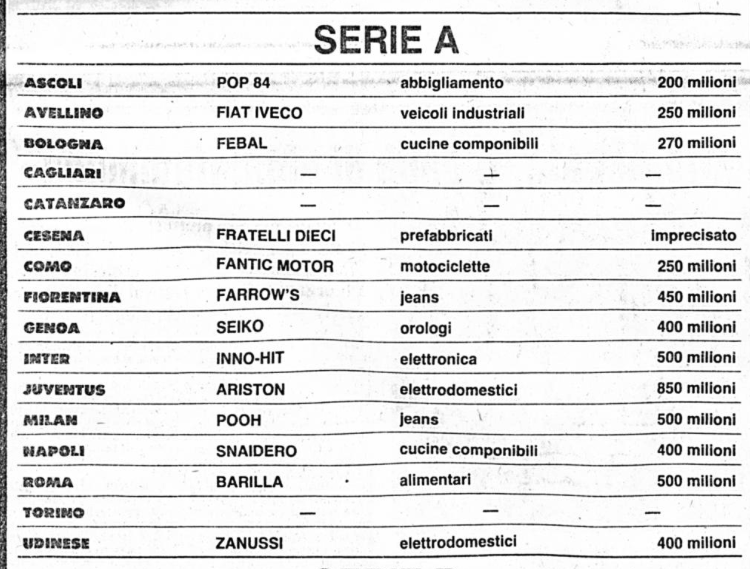 SERIE A

| | | | |
|---|---|---|---|
| ASCOLI | POP 84 | abbigliamento | 200 milioni |
| AVELLINO | FIAT IVECO | veicoli industriali | 250 milioni |
| BOLOGNA | FEBAL | cucine componibili | 270 milioni |
| CAGLIARI | — | — | — |
| CATANZARO | — | — | — |
| CESENA | FRATELLI DIECI | prefabbricati | imprecisato |
| COMO | FANTIC MOTOR | motociclette | 250 milioni |
| FIORENTINA | FARROW'S | jeans | 450 milioni |
| GENOA | SEIKO | orologi | 400 milioni |
| INTER | INNO-HIT | elettronica | 500 milioni |
| JUVENTUS | ARISTON | elettrodomestici | 850 milioni |
| MILAN | POOH | jeans | 500 milioni |
| NAPOLI | SNAIDERO | cucine componibili | 400 milioni |
| ROMA | BARILLA | alimentari | 500 milioni |
| TORINO | — | — | — |
| UDINESE | ZANUSSI | elettrodomestici | 400 milioni |